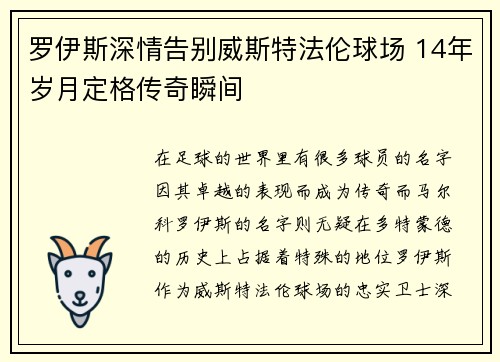 罗伊斯深情告别威斯特法伦球场 14年岁月定格传奇瞬间

在足球的世界里有很多球员的名字因其卓越的表现而成为传奇而马尔科罗伊斯的名字则无疑在多特蒙德的历史上占据着特殊的地位罗伊斯作为威斯特法伦球场的忠实卫士深